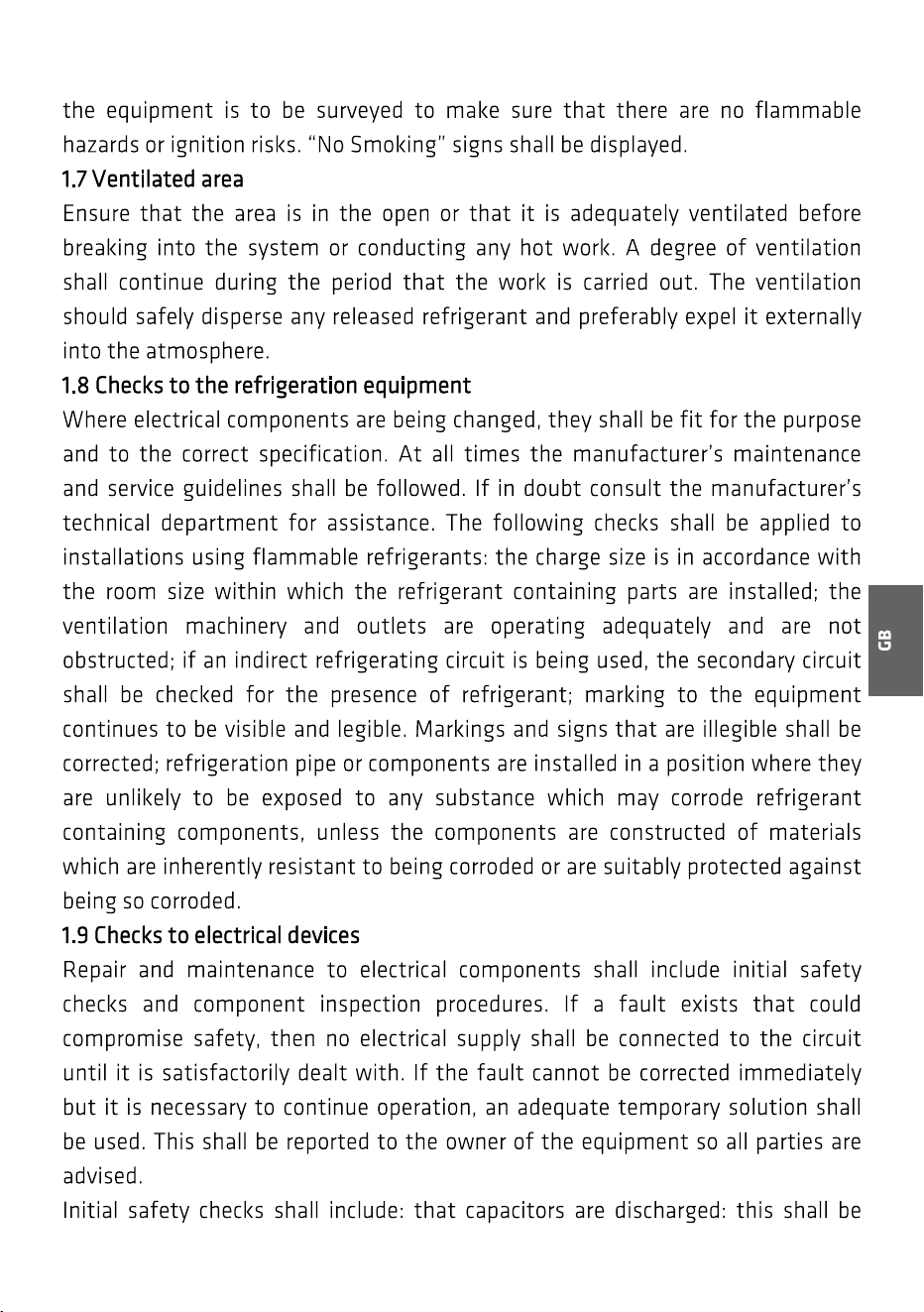 the equipment is to be surveyed to make sure that there are no flammable hazards or ignition risks. "No Smoking" signs shall be displayed.

1.7 Ventilated area

Ensure that the area is in the open or that it is adequately ventilated before breaking into the system or conducting any hot work. A degree of ventilation shall continue during the period that the work is carried out. The ventilation should safely disperse any released refrigerant and preferably expel it externally into the atmosphere.

1.8 Checks to the refrigeration equipment

Where electrical components are being changed, they shall be fit for the purpose and to the correct specification. At all times the manufacturer's maintenance and service guidelines shall be followed. If in doubt consult the manufacturer's technical department for assistance. The following checks shall be applied to installations using flammable refrigerants: the charge size is in accordance with the room size within which the refrigerant containing parts are installed; the ventilation machinery and outlets are operating adequately and are not obstructed; if an indirect refrigerating circuit is being used, the secondary circuit shall be checked for the presence of refrigerant; marking to the equipment continues to be visible and legible. Markings and signs that are illegible shall be corrected; refrigeration pipe or components are installed in a position where they are unlikely to be exposed to any substance which may corrode refrigerant containing components, unless the components are constructed of materials which are inherently resistant to being corroded or are suitably protected against being so corroded.

1.9 Checks to electrical devices

Repair and maintenance to electrical components shall include initial safety checks and component inspection procedures. If a fault exists that could compromise safety, then no electrical supply shall be connected to the circuit until it is satisfactorily dealt with. If the fault cannot be corrected immediately but it is necessary to continue operation, an adequate temporary solution shall be used. This shall be reported to the owner of the equipment so all parties are advised.

Initial safety checks shall include: that capacitors are discharged: this shall be

GB